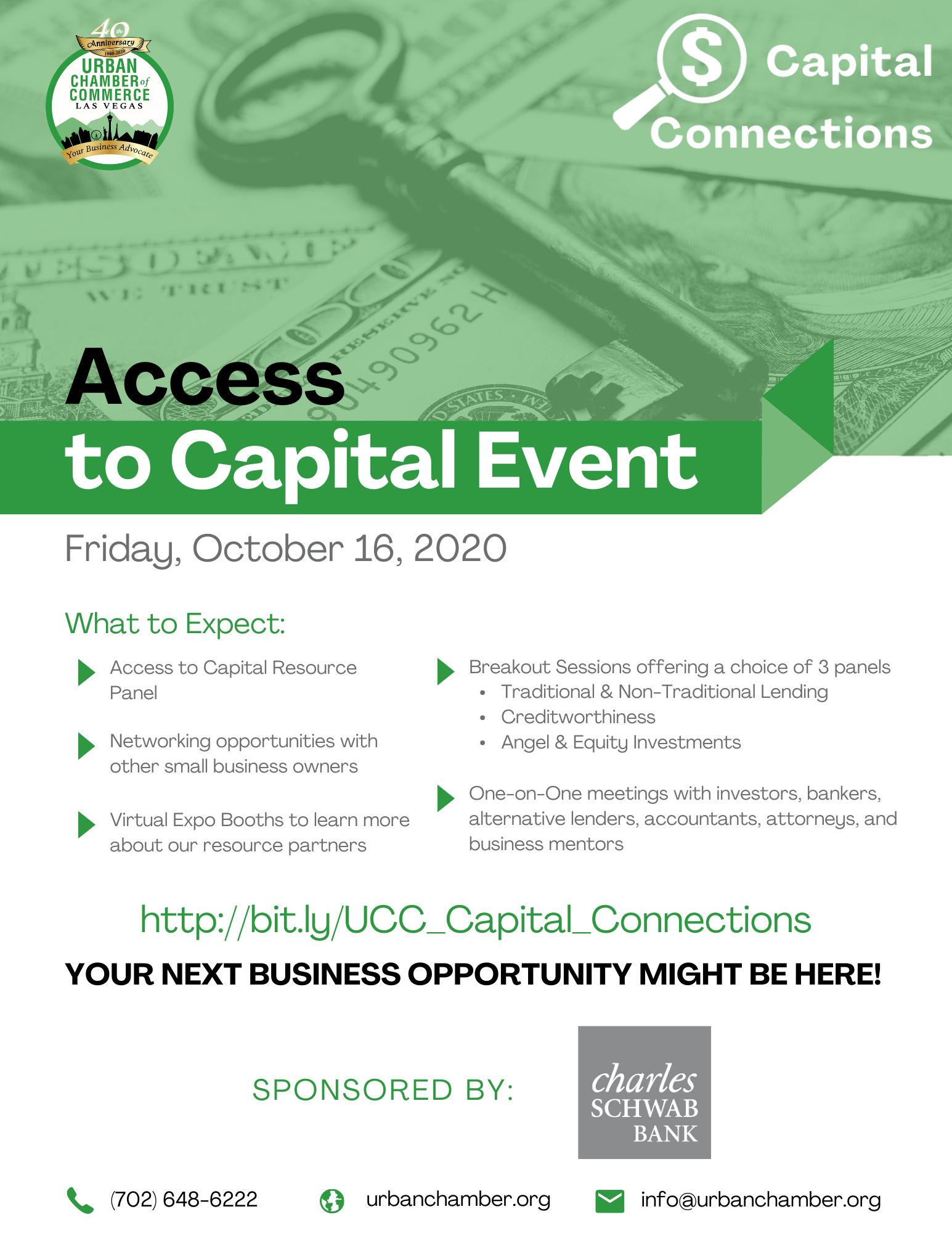 40th Anniversary 1980-2020
URBAN CHAMBER of COMMERCE
LAS VEGAS
Your Business Advocate

$ Capital Connections

Access to Capital Event

Friday, October 16, 2020

What to Expect:

Access to Capital Resource Panel

Networking opportunities with other small business owners

Virtual Expo Booths to learn more about our resource partners

Breakout Sessions offering a choice of 3 panels
• Traditional & Non-Traditional Lending
• Creditworthiness
• Angel & Equity Investments

One-on-One meetings with investors, bankers, alternative lenders, accountants, attorneys, and business mentors

http://bit.ly/UCC_Capital_Connections

YOUR NEXT BUSINESS OPPORTUNITY MIGHT BE HERE!

SPONSORED BY:

charles
SCHWAB
BANK

(702) 648-6222 urbanchamber.org info@urbanchamber.org